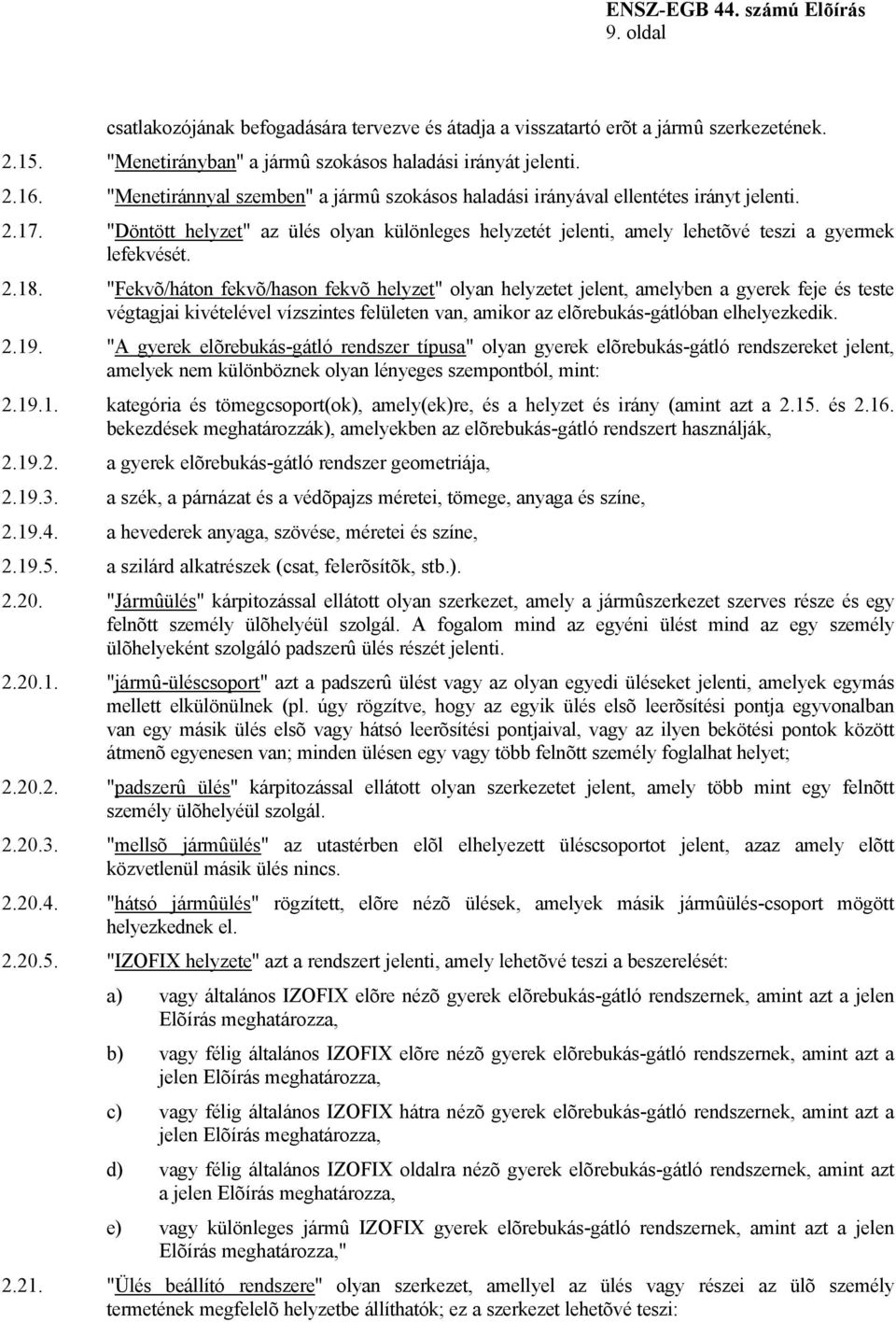 ENSZ-EGB 44. számú Elõírás
9. oldal

csatlakozójának befogadására tervezve és átadja a visszatartó erõt a jármû szerkezetének.

2.15. "Menetirányban" a jármû szokásos haladási irányát jelenti.

2.16. "Menetiránnyal szemben" a jármû szokásos haladási irányával ellentétes irányt jelenti.

2.17. "Döntött helyzet" az ülés olyan különleges helyzetét jelenti, amely lehetõvé teszi a gyermek lefekvését.

2.18. "Fekvõ/háton fekvõ/hason fekvõ helyzet" olyan helyzetet jelent, amelyben a gyerek feje és teste végtagjai kivételével vízszintes felületen van, amikor az elõrebukás-gátlóban elhelyezkedik.

2.19. "A gyerek elõrebukás-gátló rendszer típusa" olyan gyerek elõrebukás-gátló rendszereket jelent, amelyek nem különböznek olyan lényeges szempontból, mint:

2.19.1. kategória és tömegcsoport(ok), amely(ek)re, és a helyzet és irány (amint azt a 2.15. és 2.16. bekezdések meghatározzák), amelyekben az elõrebukás-gátló rendszert használják,

2.19.2. a gyerek elõrebukás-gátló rendszer geometriája,

2.19.3. a szék, a párnázat és a védõpajzs méretei, tömege, anyaga és színe,

2.19.4. a hevederek anyaga, szövése, méretei és színe,

2.19.5. a szilárd alkatrészek (csat, felerõsítõk, stb.).

2.20. "Jármûülés" kárpitozással ellátott olyan szerkezet, amely a jármûszerkezet szerves része és egy felnõtt személy ülõhelyéül szolgál. A fogalom mind az egyéni ülést mind az egy személy ülõhelyeként szolgáló padszerû ülés részét jelenti.

2.20.1. "jármû-üléscsoport" azt a padszerû ülést vagy az olyan egyedi üléseket jelenti, amelyek egymás mellett elkülönülnek (pl. úgy rögzítve, hogy az egyik ülés elsõ leerõsítési pontja egyvonalban van egy másik ülés elsõ vagy hátsó leerõsítési pontjaival, vagy az ilyen bekötési pontok között átmenõ egyenesen van; minden ülésen egy vagy több felnõtt személy foglalhat helyet;

2.20.2. "padszerû ülés" kárpitozással ellátott olyan szerkezetet jelent, amely több mint egy felnõtt személy ülõhelyéül szolgál.

2.20.3. "mellsõ jármûülés" az utastérben elõl elhelyezett üléscsoportot jelent, azaz amely elõtt közvetlenül másik ülés nincs.

2.20.4. "hátsó jármûülés" rögzített, elõre nézõ ülések, amelyek másik jármûülés-csoport mögött helyezkednek el.

2.20.5. "IZOFIX helyzete" azt a rendszert jelenti, amely lehetõvé teszi a beszerelését:

a) vagy általános IZOFIX elõre nézõ gyerek elõrebukás-gátló rendszernek, amint azt a jelen Elõírás meghatározza,

b) vagy félig általános IZOFIX elõre nézõ gyerek elõrebukás-gátló rendszernek, amint azt a jelen Elõírás meghatározza,

c) vagy félig általános IZOFIX hátra nézõ gyerek elõrebukás-gátló rendszernek, amint azt a jelen Elõírás meghatározza,

d) vagy félig általános IZOFIX oldalra nézõ gyerek elõrebukás-gátló rendszernek, amint azt a jelen Elõírás meghatározza,

e) vagy különleges jármû IZOFIX gyerek elõrebukás-gátló rendszernek, amint azt a jelen Elõírás meghatározza,"

2.21. "Ülés beállító rendszere" olyan szerkezet, amellyel az ülés vagy részei az ülõ személy termetének megfelelõ helyzetbe állíthatók; ez a szerkezet lehetõvé teszi: